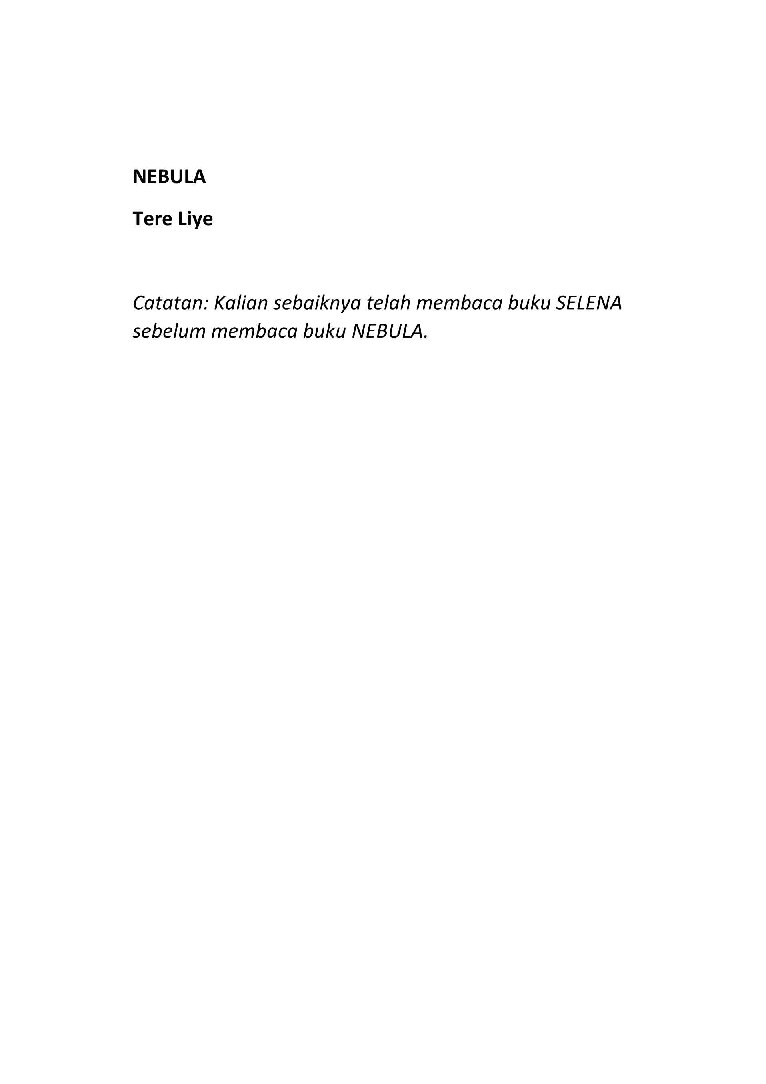 NEBULA

Tere Liye

Catatan: Kalian sebaiknya telah membaca buku SELENA sebelum membaca buku NEBULA.